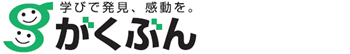 学びで発見、感動を。

がくぶん